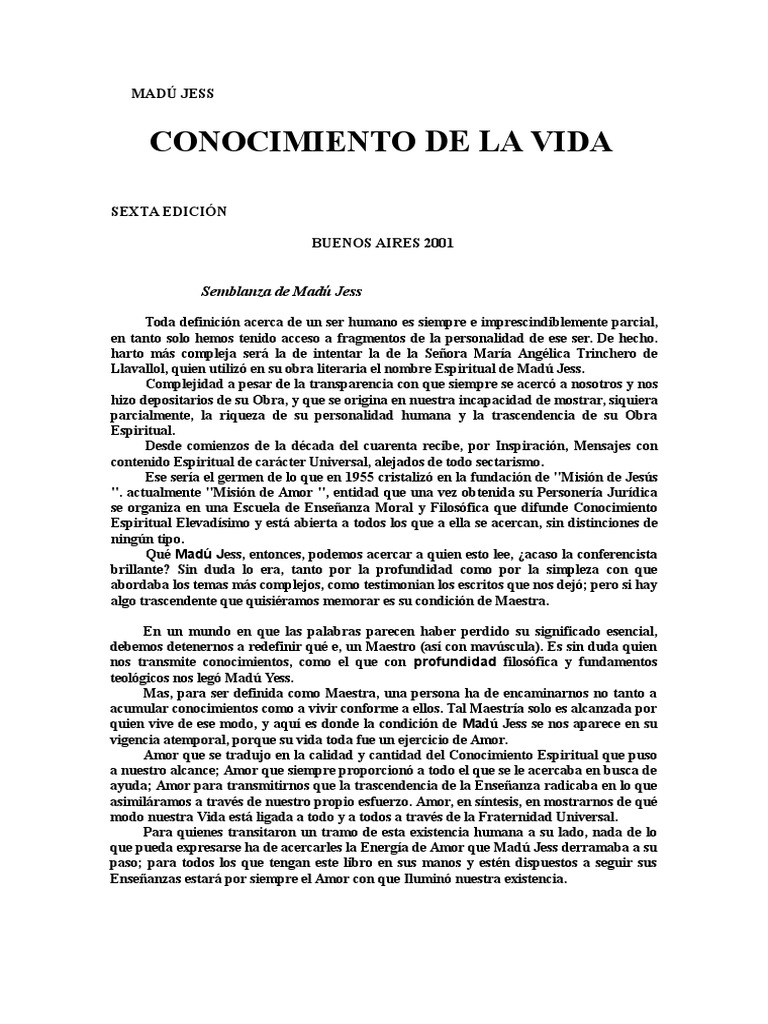 MADÚ JESS

CONOCIMIENTO DE LA VIDA

SEXTA EDICIÓN

BUENOS AIRES 2001

Semblanza de Madú Jess

Toda definición acerca de un ser humano es siempre e imprescindiblemente parcial, en tanto solo hemos tenido acceso a fragmentos de la personalidad de ese ser. De hecho. harto más compleja será la de intentar la de la Señora María Angélica Trinchero de Llavallol, quien utilizó en su obra literaria el nombre Espiritual de Madú Jess.

Complejidad a pesar de la transparencia con que siempre se acercó a nosotros y nos hizo depositarios de su Obra, y que se origina en nuestra incapacidad de mostrar, siquiera parcialmente, la riqueza de su personalidad humana y la trascendencia de su Obra Espiritual.

Desde comienzos de la década del cuarenta recibe, por Inspiración, Mensajes con contenido Espiritual de carácter Universal, alejados de todo sectarismo.

Ese sería el germen de lo que en 1955 cristalizó en la fundación de "Misión de Jesús ". actualmente "Misión de Amor ", entidad que una vez obtenida su Personería Jurídica se organiza en una Escuela de Enseñanza Moral y Filosófica que difunde Conocimiento Espiritual Elevadísimo y está abierta a todos los que a ella se acercan, sin distinciones de ningún tipo.

Qué Madú Jess, entonces, podemos acercar a quien esto lee, ¿acaso la conferencista brillante? Sin duda lo era, tanto por la profundidad como por la simpleza con que abordaba los temas más complejos, como testimonian los escritos que nos dejó; pero si hay algo trascendente que quisiéramos memorar es su condición de Maestra.

En un mundo en que las palabras parecen haber perdido su significado esencial, debemos detenernos a redefinir qué e, un Maestro (así con mavúscula). Es sin duda quien nos transmite conocimientos, como el que con profundidad filosófica y fundamentos teológicos nos legó Madú Yess.

Mas, para ser definida como Maestra, una persona ha de encaminarnos no tanto a acumular conocimientos como a vivir conforme a ellos. Tal Maestría solo es alcanzada por quien vive de ese modo, y aquí es donde la condición de Madú Jess se nos aparece en su vigencia atemporal, porque su vida toda fue un ejercicio de Amor.

Amor que se tradujo en la calidad y cantidad del Conocimiento Espiritual que puso a nuestro alcance; Amor que siempre proporcionó a todo el que se le acercaba en busca de ayuda; Amor para transmitirnos que la trascendencia de la Enseñanza radicaba en lo que asimiláramos a través de nuestro propio esfuerzo. Amor, en síntesis, en mostrarnos de qué modo nuestra Vida está ligada a todo y a todos a través de la Fraternidad Universal.

Para quienes transitaron un tramo de esta existencia humana a su lado, nada de lo que pueda expresarse ha de acercarles la Energía de Amor que Madú Jess derramaba a su paso; para todos los que tengan este libro en sus manos y estén dispuestos a seguir sus Enseñanzas estará por siempre el Amor con que Iluminó nuestra existencia.